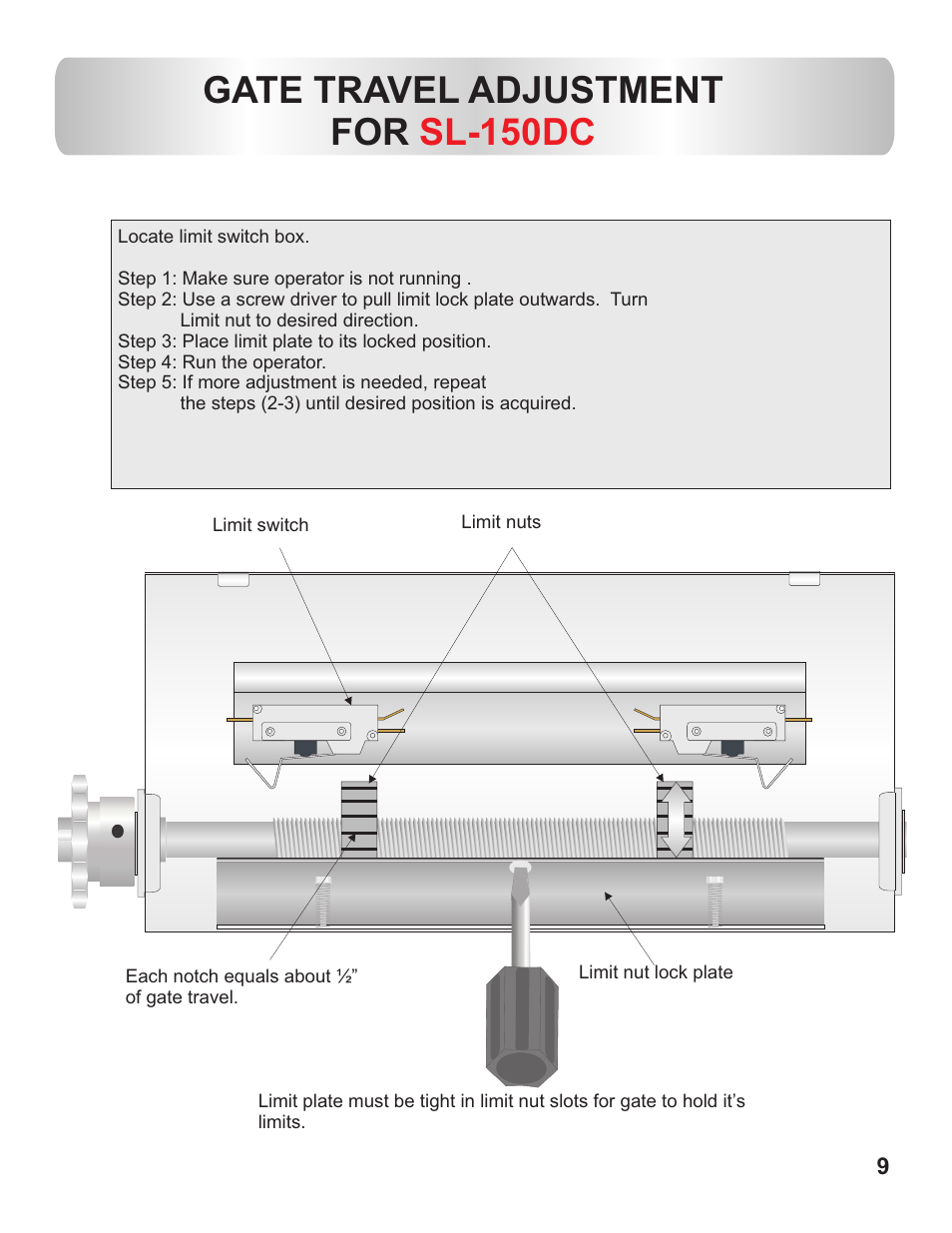 GATE TRAVEL ADJUSTMENT
FOR SL-150DC

Locate limit switch box.

Step 1: Make sure operator is not running .
Step 2: Use a screw driver to pull limit lock plate outwards. Turn Limit nut to desired direction.
Step 3: Place limit plate to its locked position.
Step 4: Run the operator.
Step 5: If more adjustment is needed, repeat the steps (2-3) until desired position is acquired.

Limit switch

Limit nuts

Each notch equals about ½” of gate travel.

Limit nut lock plate

Limit plate must be tight in limit nut slots for gate to hold it’s limits.

9